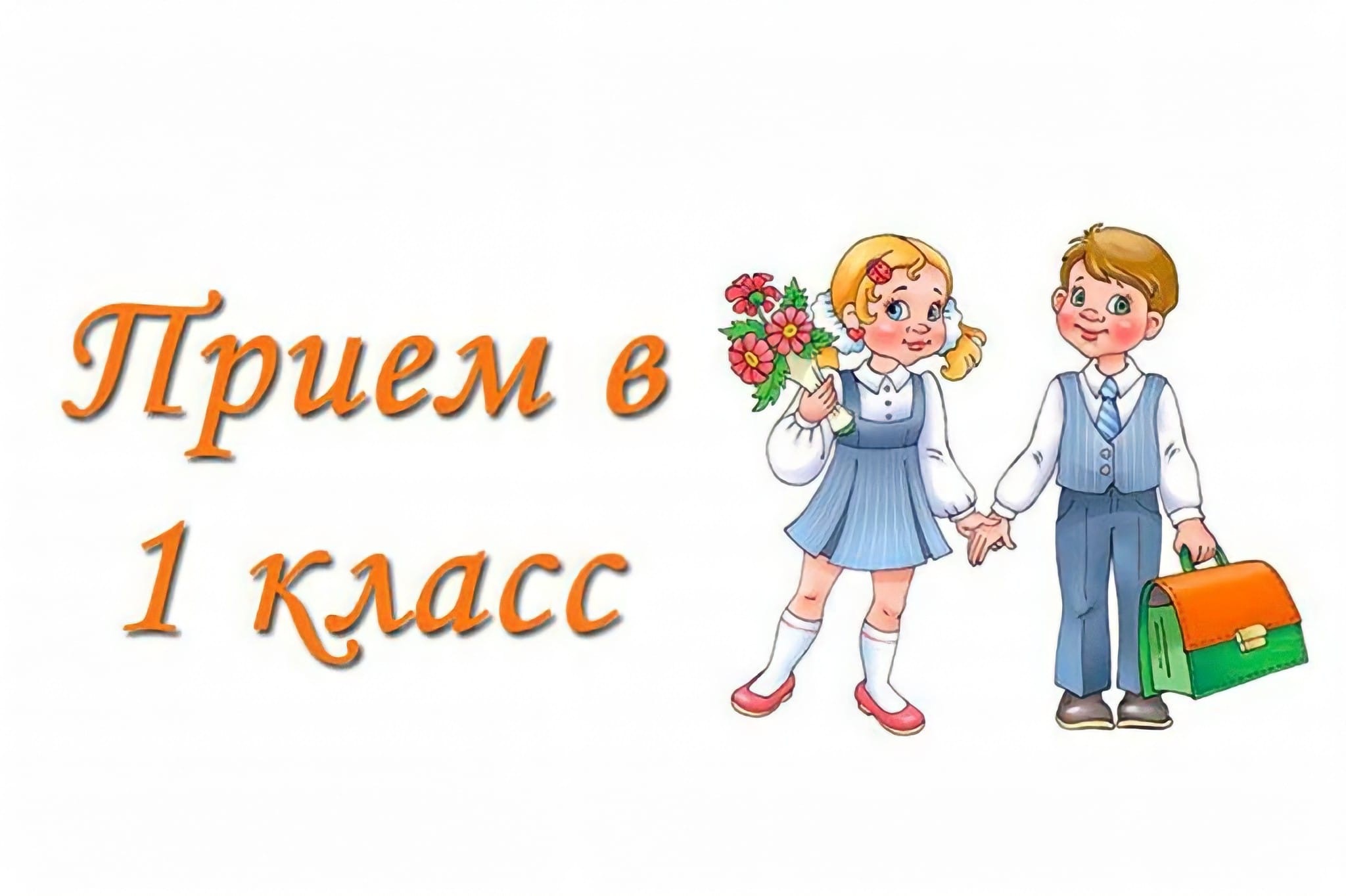 Прием в
1 класс